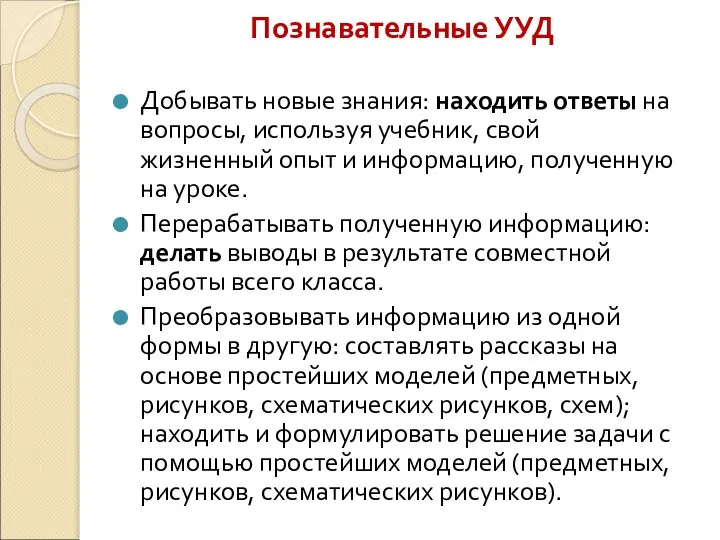 Познавательные УУД

Добывать новые знания: находить ответы на вопросы, используя учебник, свой жизненный опыт и информацию, полученную на уроке.

Перерабатывать полученную информацию: делать выводы в результате совместной работы всего класса.

Преобразовывать информацию из одной формы в другую: составлять рассказы на основе простейших моделей (предметных, рисунков, схематических рисунков, схем); находить и формулировать решение задачи с помощью простейших моделей (предметных, рисунков, схематических рисунков).